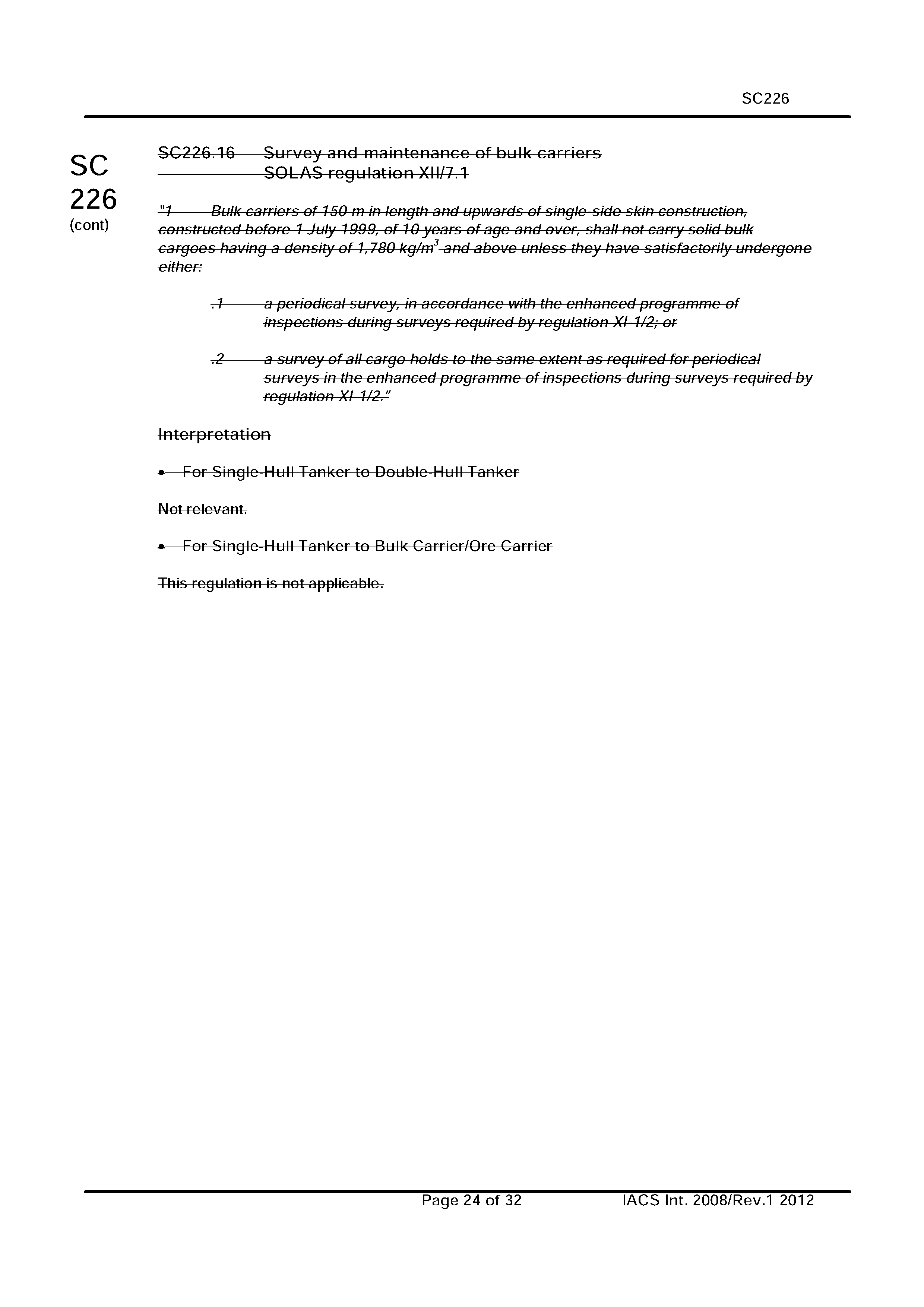 SC226

SC 226 (cont)

SC226.16 Survey and maintenance of bulk carriers
SOLAS regulation XII/7.1

"1 Bulk carriers of 150 m in length and upwards of single-side skin construction, constructed before 1 July 1999, of 10 years of age and over, shall not carry solid bulk cargoes having a density of 1,780 kg/m$^3$ and above unless they have satisfactorily undergone either:

.1 a periodical survey, in accordance with the enhanced programme of inspections during surveys required by regulation XI-1/2; or

.2 a survey of all cargo holds to the same extent as required for periodical surveys in the enhanced programme of inspections during surveys required by regulation XI-1/2."

Interpretation

• For Single-Hull Tanker to Double-Hull Tanker

Not relevant.

• For Single-Hull Tanker to Bulk Carrier/Ore Carrier

This regulation is not applicable.

Page 24 of 32 IACS Int. 2008/Rev.1 2012